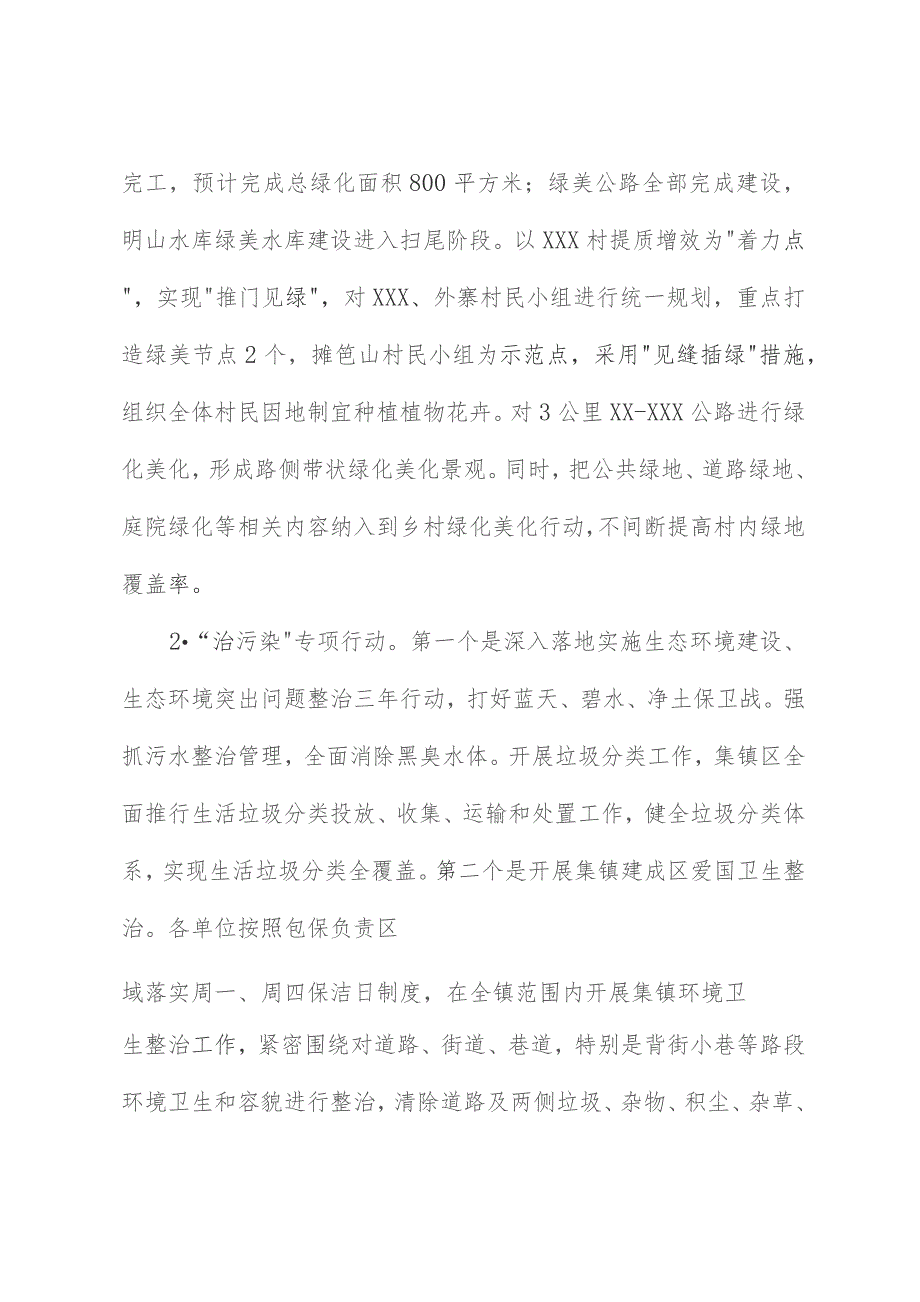 完工，预计完成总绿化面积800平方米；绿美公路全部完成建设，明山水库绿美水库建设进入扫尾阶段。以XXX村提质增效为"着力点"，实现"推门见绿"，对XXX、外寨村民小组进行统一规划，重点打造绿美节点2个，摊笆山村民小组为示范点，采用"见缝插绿"措施，组织全体村民因地制宜种植植物花卉。对3公里XX-XXX公路进行绿化美化，形成路侧带状绿化美化景观。同时，把公共绿地、道路绿地、庭院绿化等相关内容纳入到乡村绿化美化行动，不间断提高村内绿地覆盖率。

2•“治污染"专项行动。第一个是深入落地实施生态环境建设、生态环境突出问题整治三年行动，打好蓝天、碧水、净土保卫战。强抓污水整治管理，全面消除黑臭水体。开展垃圾分类工作，集镇区全面推行生活垃圾分类投放、收集、运输和处置工作，健全垃圾分类体系，实现生活垃圾分类全覆盖。第二个是开展集镇建成区爱国卫生整治。各单位按照包保负责区

域落实周一、周四保洁日制度，在全镇范围内开展集镇环境卫生整治工作，紧密围绕对道路、街道、巷道，特别是背街小巷等路段环境卫生和容貌进行整治，清除道路及两侧垃圾、杂物、积尘、杂草、